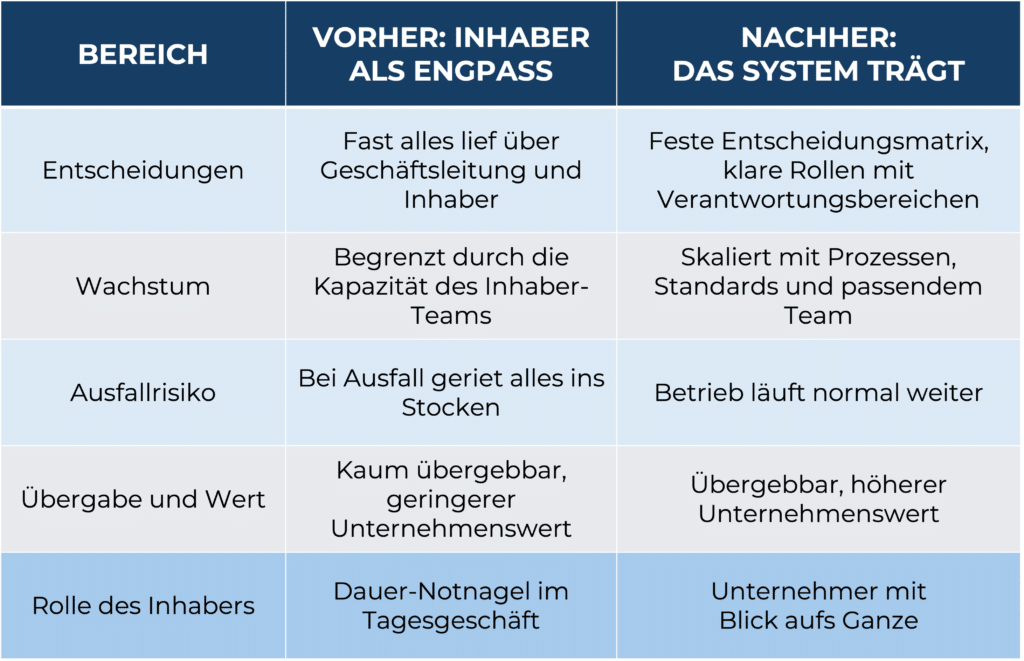 | BEREICH | VORHER: INHABER ALS ENGPASS | NACHHER: DAS SYSTEM TRÄGT |
|---|---|---|
| Entscheidungen | Fast alles lief über Geschäftsleitung und Inhaber | Feste Entscheidungsmatrix, klare Rollen mit Verantwortungsbereichen |
| Wachstum | Begrenzt durch die Kapazität des Inhaber-Teams | Skaliert mit Prozessen, Standards und passendem Team |
| Ausfallrisiko | Bei Ausfall geriet alles ins Stocken | Betrieb läuft normal weiter |
| Übergabe und Wert | Kaum übergebbar, geringerer Unternehmenswert | Übergebbar, höherer Unternehmenswert |
| Rolle des Inhabers | Dauer-Notnagel im Tagesgeschäft | Unternehmer mit Blick aufs Ganze |